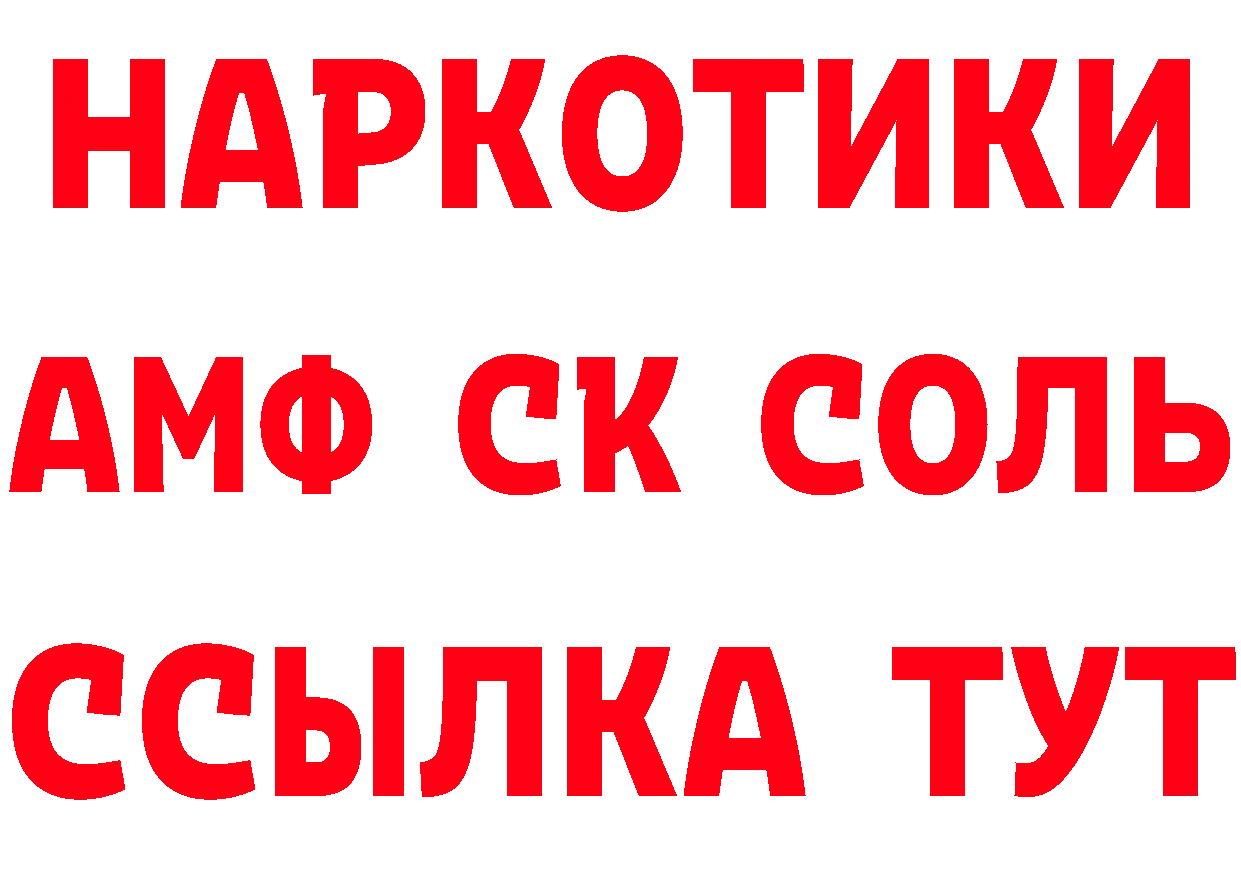 НАРКОТИКИ

АМФ СК СОЛЬ

ССЫЛКА ТУТ